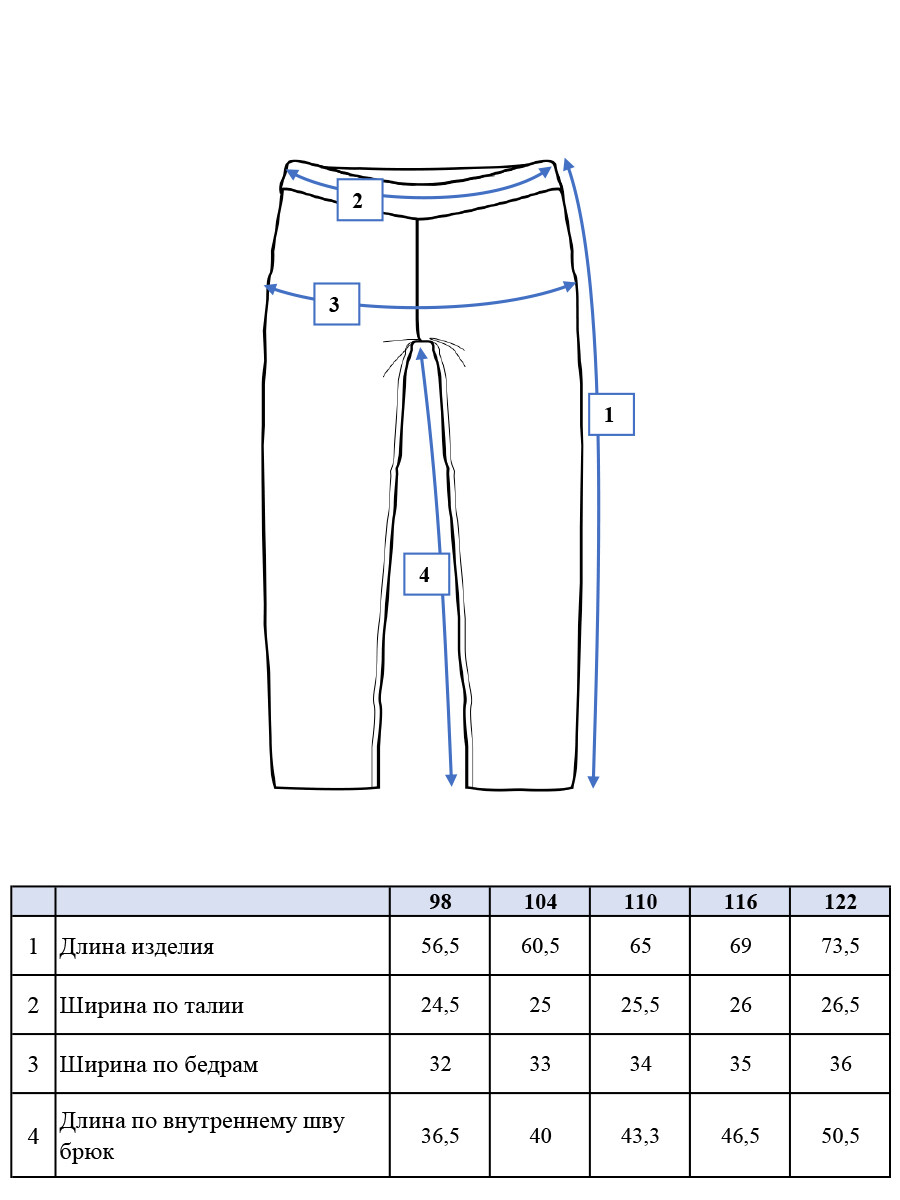 2

3

1

4

| | | 98 | 104 | 110 | 116 | 122 |
|---|---|---|---|---|---|---|
| 1 | Длина изделия | 56,5 | 60,5 | 65 | 69 | 73,5 |
| 2 | Ширина по талии | 24,5 | 25 | 25,5 | 26 | 26,5 |
| 3 | Ширина по бедрам | 32 | 33 | 34 | 35 | 36 |
| 4 | Длина по внутреннему шву брюк | 36,5 | 40 | 43,3 | 46,5 | 50,5 |